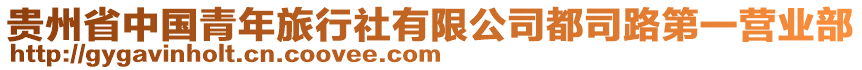 贵州省中国青年旅行社有限公司都司路第一营业部
http://gygavinholt.cn.coovee.com